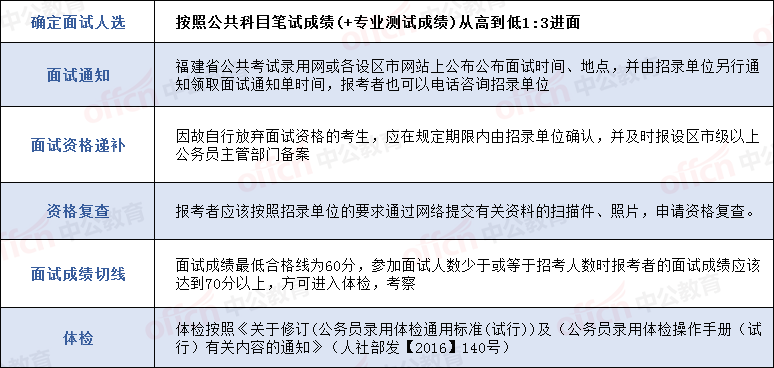 | 确定面试人选 | 按照公共科目笔试成绩(+专业测试成绩)从高到低1:3进面 |
|---|---|
| 面试通知 | 福建省公共考试录用网或各设区市网站上公布公布面试时间、地点，并由招录单位另行通知领取面试通知单时间，报考者也可以电话咨询招录单位 |
| 面试资格递补 | 因故自行放弃面试资格的考生，应在规定期限内由招录单位确认，并及时报设区市级以上公务员主管部门备案 |
| 资格复查 | 报考者应该按照招录单位的要求通过网络提交有关资料的扫描件、照片，申请资格复查。 |
| 面试成绩切线 | 面试成绩最低合格线为60分，参加面试人数少于或等于招考人数时报考者的面试成绩应该达到70分以上，方可进入体检，考察 |
| 体检 | 体检按照《关于修订(公务员录用体检通用标准(试行))及(公务员录用体检操作手册(试行)有关内容的通知》(人社部发【2016】140号) |

offcn 中公教育